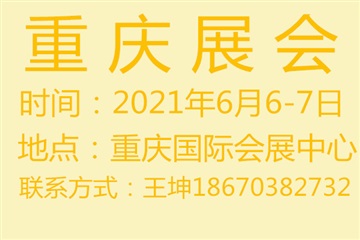 重庆展会

时间：2021年6月6-7日

地点：重庆国际会展中心

联系方式：王坤18670382732